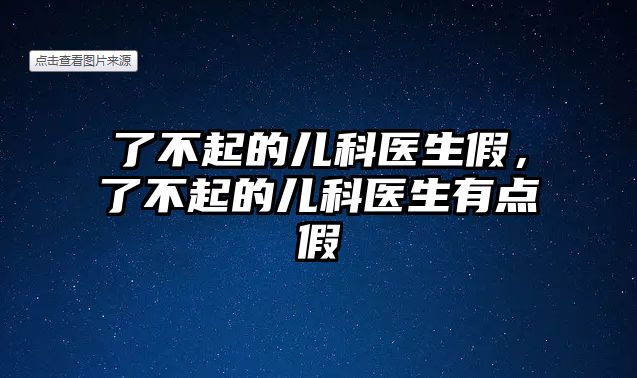 点击查看图片来源

了不起的儿科医生假，了不起的儿科医生有点假